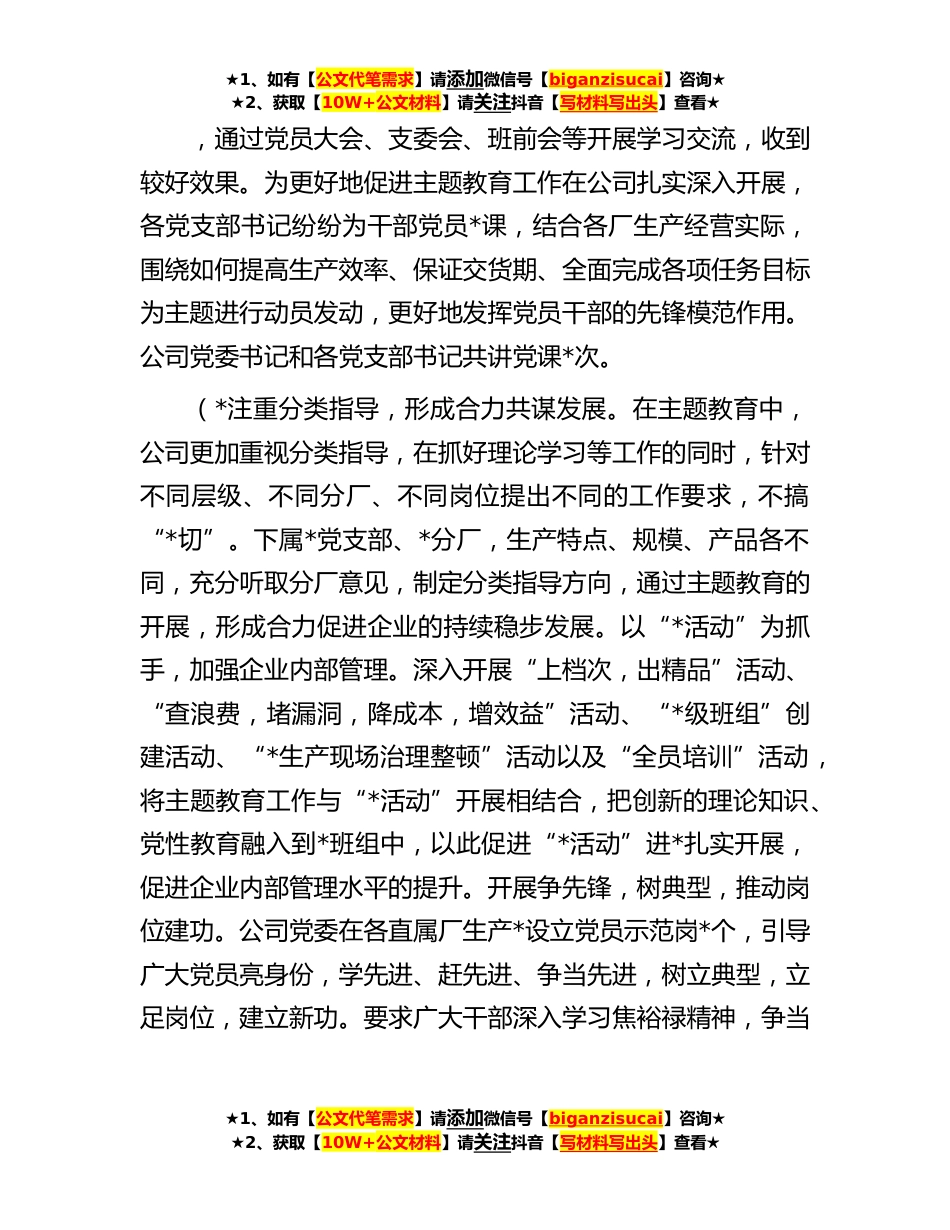 ★1、如有【公文代笔需求】请添加微信号【biganzisucai】咨询★
★2、获取【10W+公文材料】请关注抖音【写材料写出头】查看★

，通过党员大会、支委会、班前会等开展学习交流，收到较好效果。为更好地促进主题教育工作在公司扎实深入开展，各党支部书记纷纷为干部党员*课，结合各厂生产经营实际，围绕如何提高生产效率、保证交货期、全面完成各项任务目标为主题进行动员发动，更好地发挥党员干部的先锋模范作用。公司党委书记和各党支部书记共讲党课*次。

（*注重分类指导，形成合力共谋发展。在主题教育中，公司更加重视分类指导，在抓好理论学习等工作的同时，针对不同层级、不同分厂、不同岗位提出不同的工作要求，不搞“*切”。下属*党支部、*分厂，生产特点、规模、产品各不同，充分听取分厂意见，制定分类指导方向，通过主题教育的开展，形成合力促进企业的持续稳步发展。以“*活动”为抓手，加强企业内部管理。深入开展“上档次，出精品”活动、“查浪费，堵漏洞，降成本，增效益”活动、“*级班组”创建活动、“*生产现场治理整顿”活动以及“全员培训”活动，将主题教育工作与“*活动”开展相结合，把创新的理论知识、党性教育融入到*班组中，以此促进“*活动”进*扎实开展，促进企业内部管理水平的提升。开展争先锋，树典型，推动岗位建功。公司党委在各直属厂生产*设立党员示范岗*个，引导广大党员亮身份，学先进、赶先进、争当先进，树立典型，立足岗位，建立新功。要求广大干部深入学习焦裕禄精神，争当

★1、如有【公文代笔需求】请添加微信号【biganzisucai】咨询★
★2、获取【10W+公文材料】请关注抖音【写材料写出头】查看★